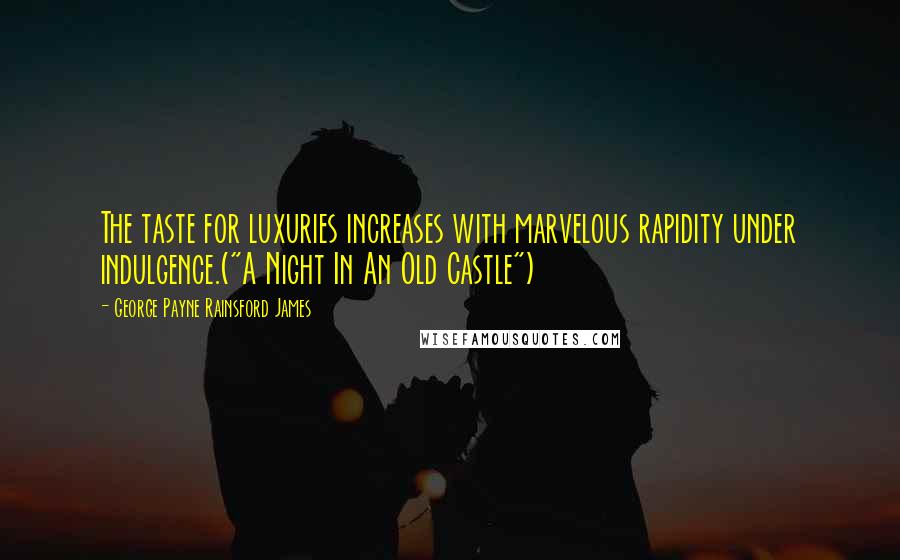 The taste for luxuries increases with marvelous rapidity under indulgence.("A Night In An Old Castle")

- George Payne Rainsford James

WISEFAMOUSQUOTES.COM